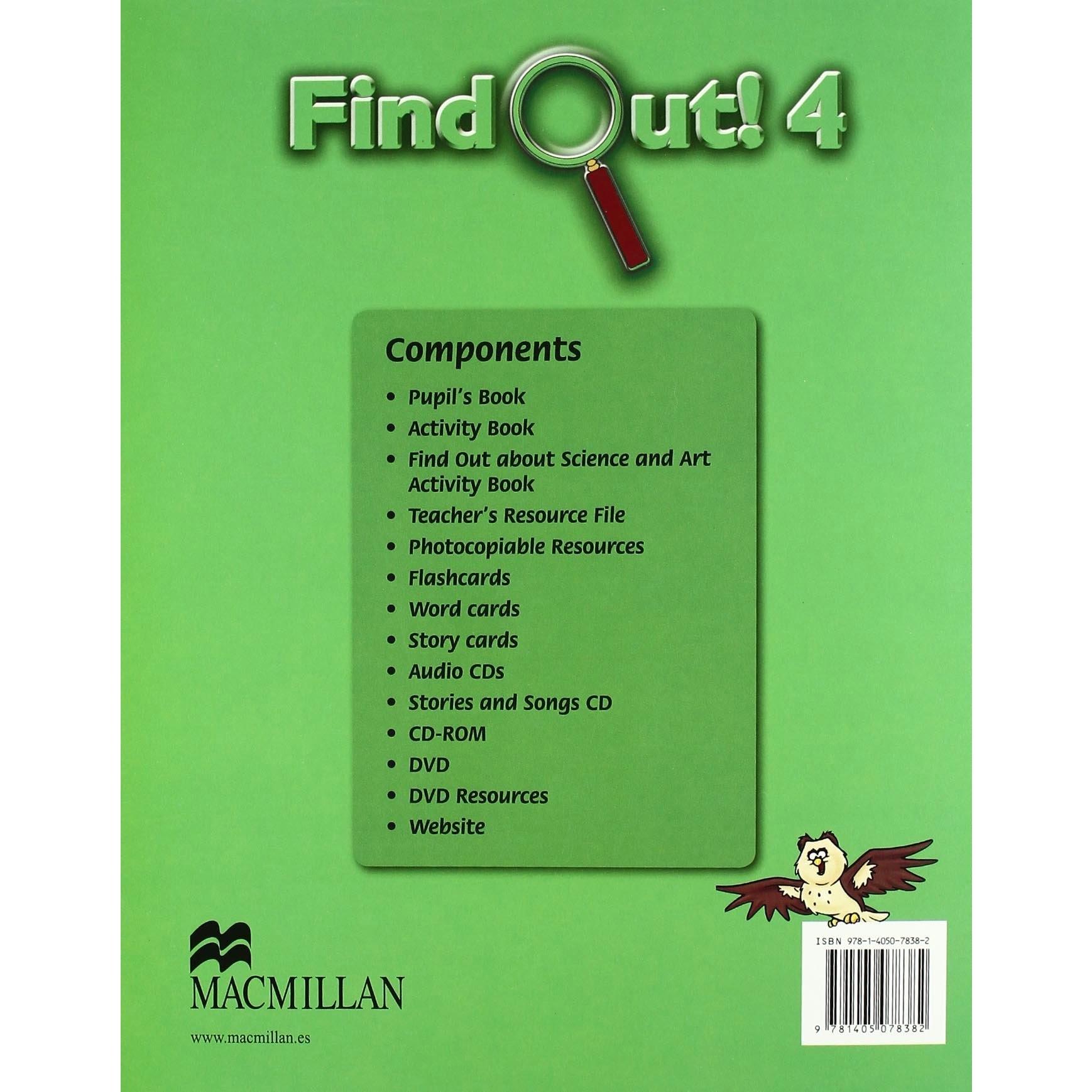 Find Out! 4

Components

• Pupil's Book
• Activity Book
• Find Out about Science and Art Activity Book
• Teacher's Resource File
• Photocopiable Resources
• Flashcards
• Word cards
• Story cards
• Audio CDs
• Stories and Songs CD
• CD-ROM
• DVD
• DVD Resources
• Website

MACMILLAN

www.macmillan.es

ISBN 978-1-4050-7838-2

9 781405 078382